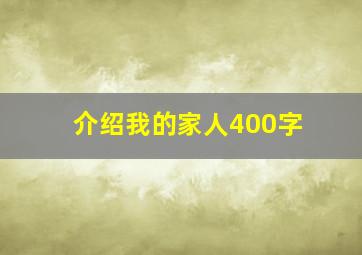 介绍我的家人400字